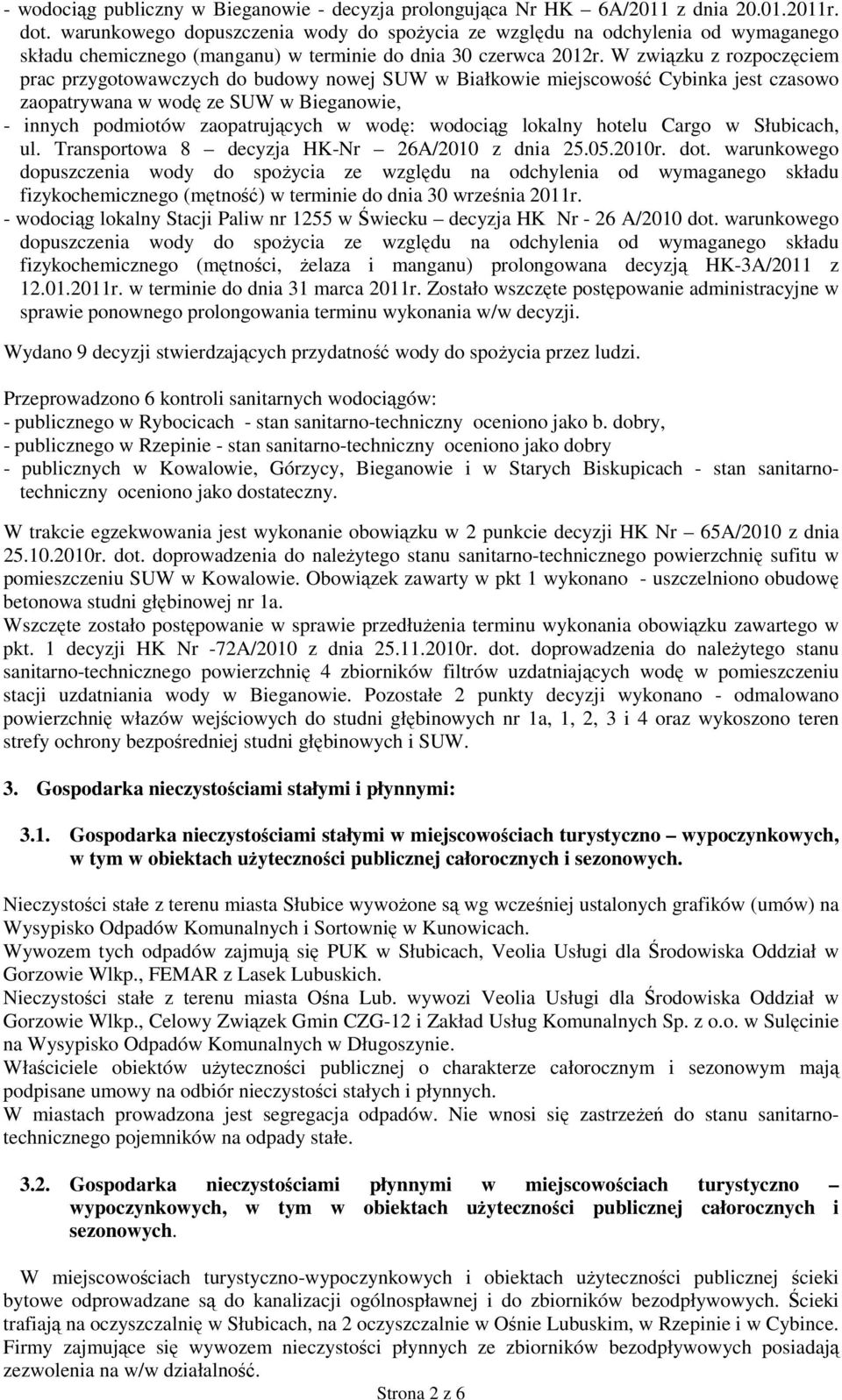 - wodociąg publiczny w Bieganowie - decyzja prolongująca Nr HK 6A/2011 z dnia 20.01.2011r. dot. warunkowego dopuszczenia wody do spożycia ze względu na odchylenia od wymaganego składu chemicznego (manganu) w terminie do dnia 30 czerwca 2012r. W związku z rozpoczęciem prac przygotowawczych do budowy nowej SUW w Białkowie miejscowość Cybinka jest czasowo zaopatrywana w wodę ze SUW w Bieganowie,
- innych podmiotów zaopatrujących w wodę: wodociąg lokalny hotelu Cargo w Słubicach, ul. Transportowa 8 – decyzja HK-Nr – 26A/2010 z dnia 25.05.2010r. dot. warunkowego dopuszczenia wody do spożycia ze względu na odchylenia od wymaganego składu fizykochemicznego (mętność) w terminie do dnia 30 września 2011r.
- wodociąg lokalny Stacji Paliw nr 1255 w Świecku – decyzja HK Nr - 26 A/2010 dot. warunkowego dopuszczenia wody do spożycia ze względu na odchylenia od wymaganego składu fizykochemicznego (mętności, żelaza i manganu) prolongowana decyzją HK-3A/2011 z 12.01.2011r. w terminie do dnia 31 marca 2011r. Zostało wszczęte postępowanie administracyjne w sprawie ponownego prolongowania terminu wykonania w/w decyzji.

Wydano 9 decyzji stwierdzających przydatność wody do spożycia przez ludzi.

Przeprowadzono 6 kontroli sanitarnych wodociągów:
- publicznego w Rybocicach - stan sanitarno-techniczny oceniono jako b. dobry,
- publicznego w Rzepinie - stan sanitarno-techniczny oceniono jako dobry
- publicznych w Kowalowie, Górzycy, Bieganowie i w Starych Biskupicach - stan sanitarno-techniczny oceniono jako dostateczny.

W trakcie egzekwowania jest wykonanie obowiązku w 2 punkcie decyzji HK Nr – 65A/2010 z dnia 25.10.2010r. dot. doprowadzenia do należytego stanu sanitarno-technicznego powierzchnię sufitu w pomieszczeniu SUW w Kowalowie. Obowiązek zawarty w pkt 1 wykonano - uszczelniono obudowę betonowa studni głębinowej nr 1a.
Wszczęte zostało postępowanie w sprawie przedłużenia terminu wykonania obowiązku zawartego w pkt. 1 decyzji HK Nr -72A/2010 z dnia 25.11.2010r. dot. doprowadzenia do należytego stanu sanitarno-technicznego powierzchnię 4 zbiorników filtrów uzdatniających wodę w pomieszczeniu stacji uzdatniania wody w Bieganowie. Pozostałe 2 punkty decyzji wykonano - odmalowano powierzchnię włazów wejściowych do studni głębinowych nr 1a, 1, 2, 3 i 4 oraz wykoszono teren strefy ochrony bezpośredniej studni głębinowych i SUW.

3. Gospodarka nieczystościami stałymi i płynnymi:

3.1. Gospodarka nieczystościami stałymi w miejscowościach turystyczno – wypoczynkowych, w tym w obiektach użyteczności publicznej całorocznych i sezonowych.

Nieczystości stałe z terenu miasta Słubice wywożone są wg wcześniej ustalonych grafików (umów) na Wysypisko Odpadów Komunalnych i Sortownię w Kunowicach.
Wywozem tych odpadów zajmują się PUK w Słubicach, Veolia Usługi dla Środowiska Oddział w Gorzowie Wlkp., FEMAR z Lasek Lubuskich.
Nieczystości stałe z terenu miasta Ośna Lub. wywozi Veolia Usługi dla Środowiska Oddział w Gorzowie Wlkp., Celowy Związek Gmin CZG-12 i Zakład Usług Komunalnych Sp. z o.o. w Sulęcinie na Wysypisko Odpadów Komunalnych w Długoszynie.
Właściciele obiektów użyteczności publicznej o charakterze całorocznym i sezonowym mają podpisane umowy na odbiór nieczystości stałych i płynnych.
W miastach prowadzona jest segregacja odpadów. Nie wnosi się zastrzeżeń do stanu sanitarno-technicznego pojemników na odpady stałe.

3.2. Gospodarka nieczystościami płynnymi w miejscowościach turystyczno – wypoczynkowych, w tym w obiektach użyteczności publicznej całorocznych i sezonowych.

W miejscowościach turystyczno-wypoczynkowych i obiektach użyteczności publicznej ścieki bytowe odprowadzane są do kanalizacji ogólnospławnej i do zbiorników bezodpływowych. Ścieki trafiają na oczyszczalnię w Słubicach, na 2 oczyszczalnie w Ośnie Lubuskim, w Rzepinie i w Cybince. Firmy zajmujące się wywozem nieczystości płynnych ze zbiorników bezodpływowych posiadają zezwolenia na w/w działalność.

Strona 2 z 6